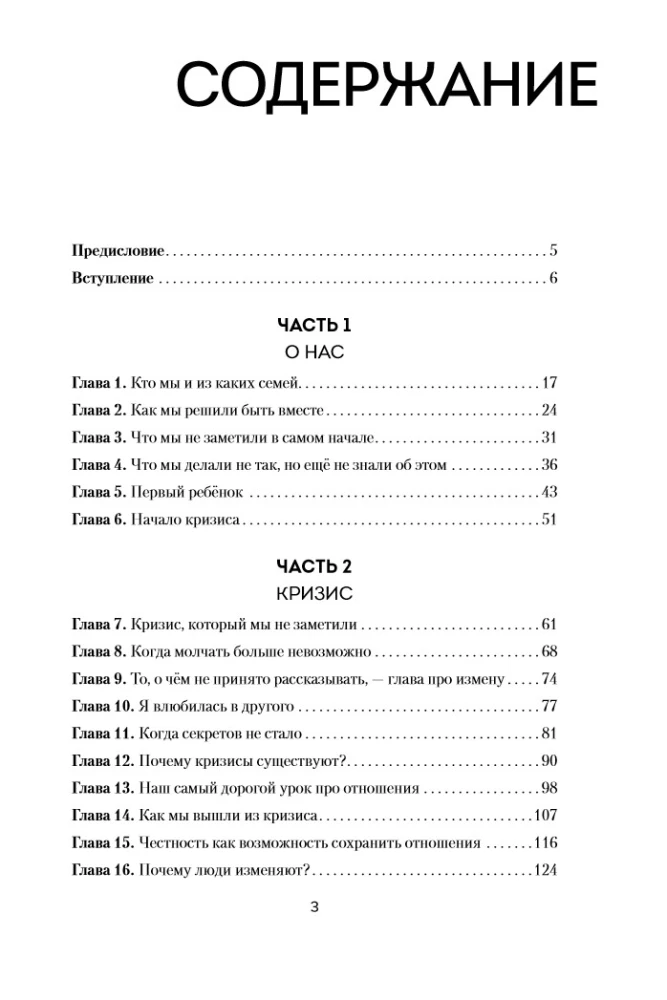 СОДЕРЖАНИЕ

Предисловие 5
Вступление 6

ЧАСТЬ 1
О НАС

Глава 1. Кто мы и из каких семей 17
Глава 2. Как мы решили быть вместе 24
Глава 3. Что мы не заметили в самом начале 31
Глава 4. Что мы делали не так, но ещё не знали об этом 36
Глава 5. Первый ребёнок 43
Глава 6. Начало кризиса 51

ЧАСТЬ 2
КРИЗИС

Глава 7. Кризис, который мы не заметили 61
Глава 8. Когда молчать больше невозможно 68
Глава 9. То, о чём не принято рассказывать, — глава про измену 74
Глава 10. Я влюбилась в другого 77
Глава 11. Когда секретов не стало 81
Глава 12. Почему кризисы существуют? 90
Глава 13. Наш самый дорогой урок про отношения 98
Глава 14. Как мы вышли из кризиса 107
Глава 15. Честность как возможность сохранить отношения 116
Глава 16. Почему люди изменяют? 124

3